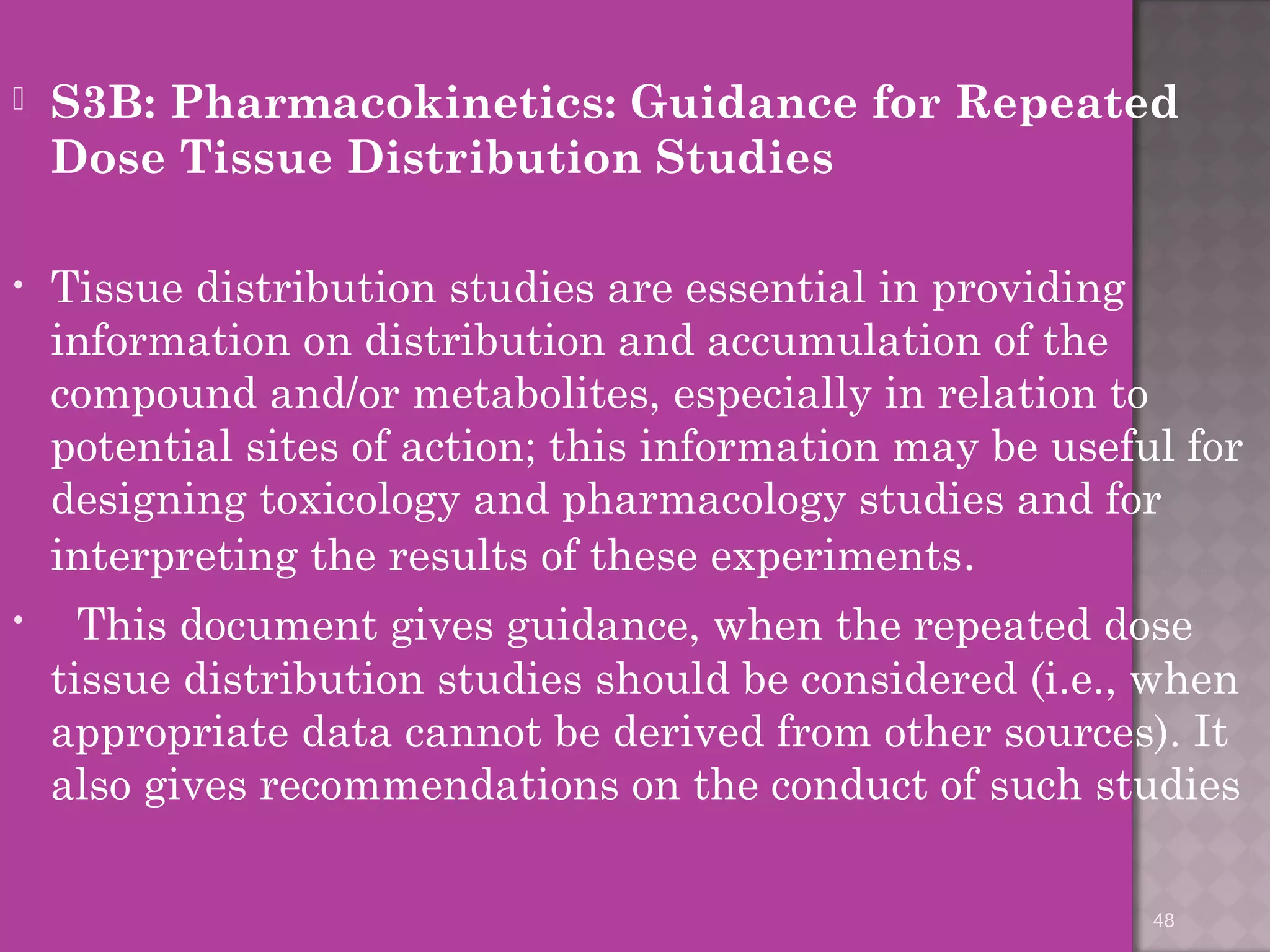 S3B: Pharmacokinetics: Guidance for Repeated Dose Tissue Distribution Studies

• Tissue distribution studies are essential in providing information on distribution and accumulation of the compound and/or metabolites, especially in relation to potential sites of action; this information may be useful for designing toxicology and pharmacology studies and for interpreting the results of these experiments.

• This document gives guidance, when the repeated dose tissue distribution studies should be considered (i.e., when appropriate data cannot be derived from other sources). It also gives recommendations on the conduct of such studies

48